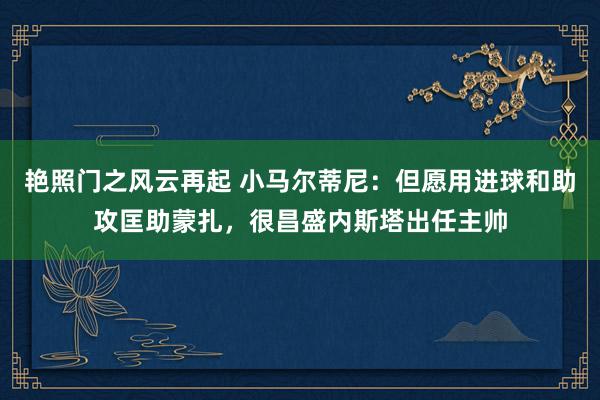 艳照门之风云再起 小马尔蒂尼：但愿用进球和助攻匡助蒙扎，很昌盛内斯塔出任主帅